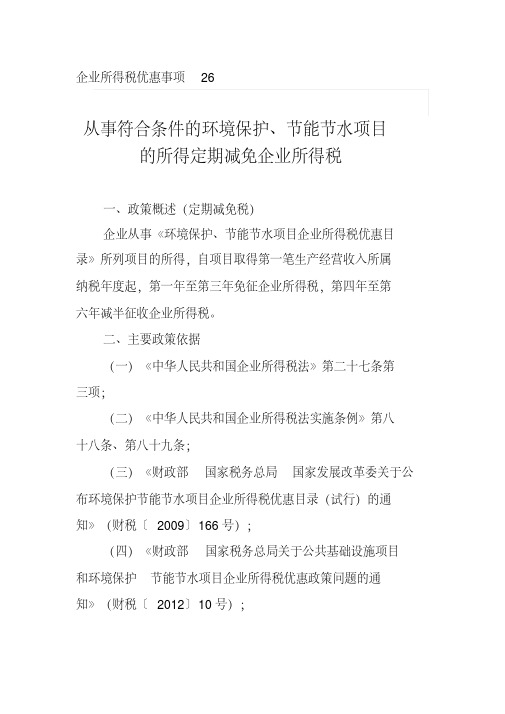 企业所得税优惠事项 26

从事符合条件的环境保护、节能节水项目的所得定期减免企业所得税

一、政策概述（定期减免税）

企业从事《环境保护、节能节水项目企业所得税优惠目录》所列项目的所得，自项目取得第一笔生产经营收入所属纳税年度起，第一年至第三年免征企业所得税，第四年至第六年减半征收企业所得税。

二、主要政策依据

（一）《中华人民共和国企业所得税法》第二十七条第三项；

（二）《中华人民共和国企业所得税法实施条例》第八十八条、第八十九条；

（三）《财政部 国家税务总局 国家发展改革委关于公布环境保护节能节水项目企业所得税优惠目录（试行）的通知》（财税〔 2009〕166 号）；

（四）《财政部 国家税务总局关于公共基础设施项目和环境保护 节能节水项目企业所得税优惠政策问题的通知》（财税〔 2012〕10 号）；